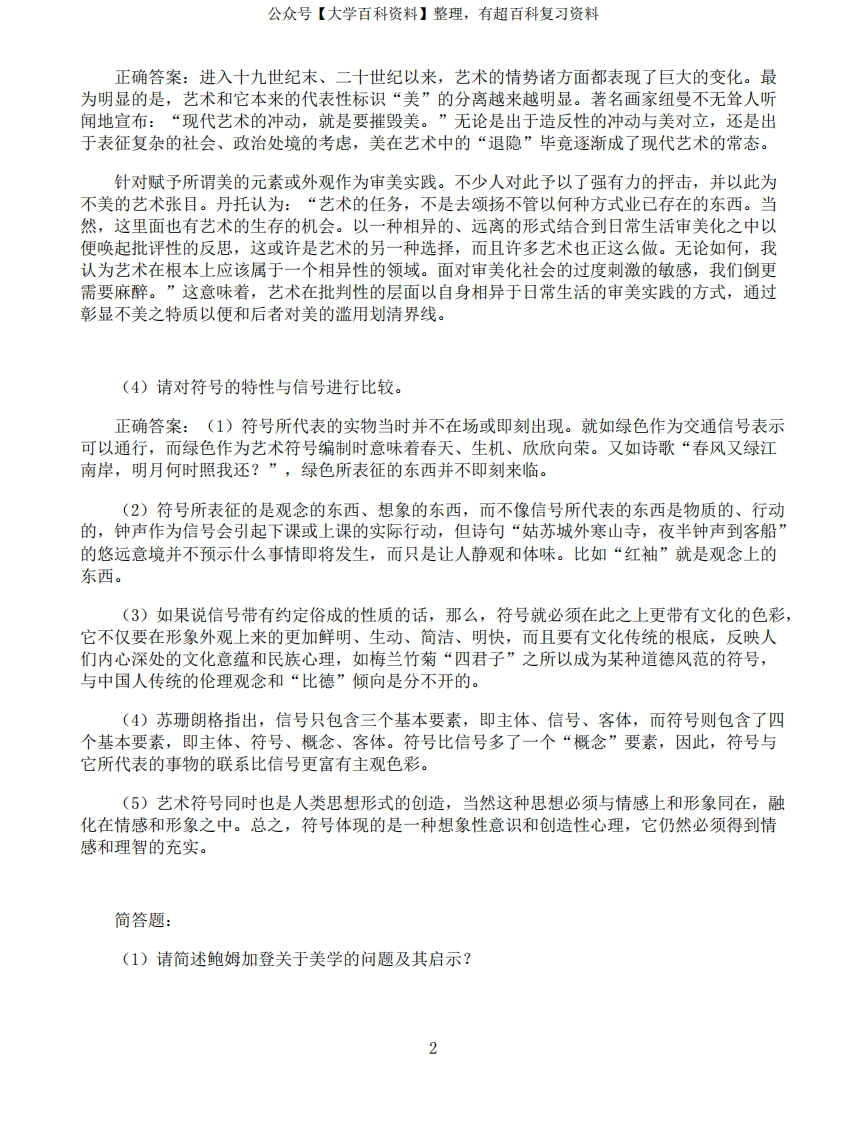 公众号【大学百科资料】整理，有超百科复习资料

正确答案：进入十九世纪末、二十世纪以来，艺术的情势诸方面都表现了巨大的变化。最为明显的是，艺术和它本来的代表性标识“美”的分离越来越明显。著名画家纽曼不无耸人听闻地宣布：“现代艺术的冲动，就是要摧毁美。”无论是出于造反性的冲动与美对立，还是出于表征复杂的社会、政治处境的考虑，美在艺术中的“退隐”毕竟逐渐成了现代艺术的常态。

针对赋予所谓美的元素或外观作为审美实践。不少人对此予以了强有力的抨击，并以此为不美的艺术张目。丹托认为：“艺术的任务，不是去颂扬不管以何种方式业已存在的东西。当然，这里面也有艺术的生存的机会。以一种相异的、远离的形式结合到日常生活审美化之中以便唤起批评性的反思，这或许是艺术的另一种选择，而且许多艺术也正这么做。无论如何，我认为艺术在根本上应该属于一个相异性的领域。面对审美化社会的过度刺激的敏感，我们倒更需要麻醉。”这意味着，艺术在批判性的层面以自身相异于日常生活的审美实践的方式，通过彰显不美之特质以便和后者对美的滥用划清界线。

（4）请对符号的特性与信号进行比较。

正确答案：（1）符号所代表的实物当时并不在场或即刻出现。就如绿色作为交通信号表示可以通行，而绿色作为艺术符号编制时意味着春天、生机、欣欣向荣。又如诗歌“春风又绿江南岸，明月何时照我还？”，绿色所表征的东西并不即刻来临。

（2）符号所表征的是观念的东西、想象的东西，而不像信号所代表的东西是物质的、行动的，钟声作为信号会引起下课或上课的实际行动，但诗句“姑苏城外寒山寺，夜半钟声到客船”的悠远意境并不预示什么事情即将发生，而只是让人静观和体味。比如“红袖”就是观念上的东西。

（3）如果说信号带有约定俗成的性质的话，那么，符号就必须在此之上更带有文化的色彩，它不仅要在形象外观上来的更加鲜明、生动、简洁、明快，而且要有文化传统的根底，反映人们内心深处的文化意蕴和民族心理，如梅兰竹菊“四君子”之所以成为某种道德风范的符号，与中国人传统的伦理观念和“比德”倾向是分不开的。

（4）苏珊朗格指出，信号只包含三个基本要素，即主体、信号、客体，而符号则包含了四个基本要素，即主体、符号、概念、客体。符号比信号多了一个“概念”要素，因此，符号与它所代表的事物的联系比信号更富有主观色彩。

（5）艺术符号同时也是人类思想形式的创造，当然这种思想必须与情感上和形象同在，融化在情感和形象之中。总之，符号体现的是一种想象性意识和创造性心理，它仍然必须得到情感和理智的充实。

简答题：

（1）请简述鲍姆加登关于美学的问题及其启示？

2